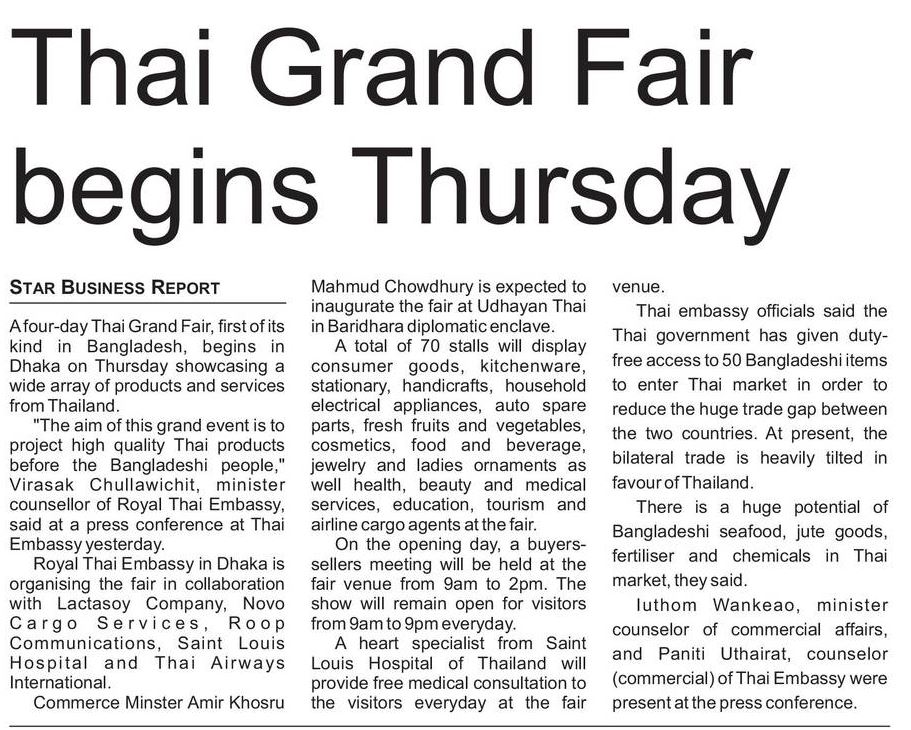 Thai Grand Fair begins Thursday

STAR BUSINESS REPORT

A four-day Thai Grand Fair, first of its kind in Bangladesh, begins in Dhaka on Thursday showcasing a wide array of products and services from Thailand.

"The aim of this grand event is to project high quality Thai products before the Bangladeshi people," Virasak Chullawichit, minister counsellor of Royal Thai Embassy, said at a press conference at Thai Embassy yesterday.

Royal Thai Embassy in Dhaka is organising the fair in collaboration with Lactasoy Company, Novo Cargo Services, Roop Communications, Saint Louis Hospital and Thai Airways International.

Commerce Minster Amir Khosru Mahmud Chowdhury is expected to inaugurate the fair at Udhayan Thai in Baridhara diplomatic enclave.

A total of 70 stalls will display consumer goods, kitchenware, stationary, handicrafts, household electrical appliances, auto spare parts, fresh fruits and vegetables, cosmetics, food and beverage, jewelry and ladies ornaments as well health, beauty and medical services, education, tourism and airline cargo agents at the fair.

On the opening day, a buyers-sellers meeting will be held at the fair venue from 9am to 2pm. The show will remain open for visitors from 9am to 9pm everyday.

A heart specialist from Saint Louis Hospital of Thailand will provide free medical consultation to the visitors everyday at the fair venue.

Thai embassy officials said the Thai government has given duty-free access to 50 Bangladeshi items to enter Thai market in order to reduce the huge trade gap between the two countries. At present, the bilateral trade is heavily tilted in favour of Thailand.

There is a huge potential of Bangladeshi seafood, jute goods, fertiliser and chemicals in Thai market, they said.

Iuthom Wankeao, minister counselor of commercial affairs, and Paniti Uthairat, counselor (commercial) of Thai Embassy were present at the press conference.